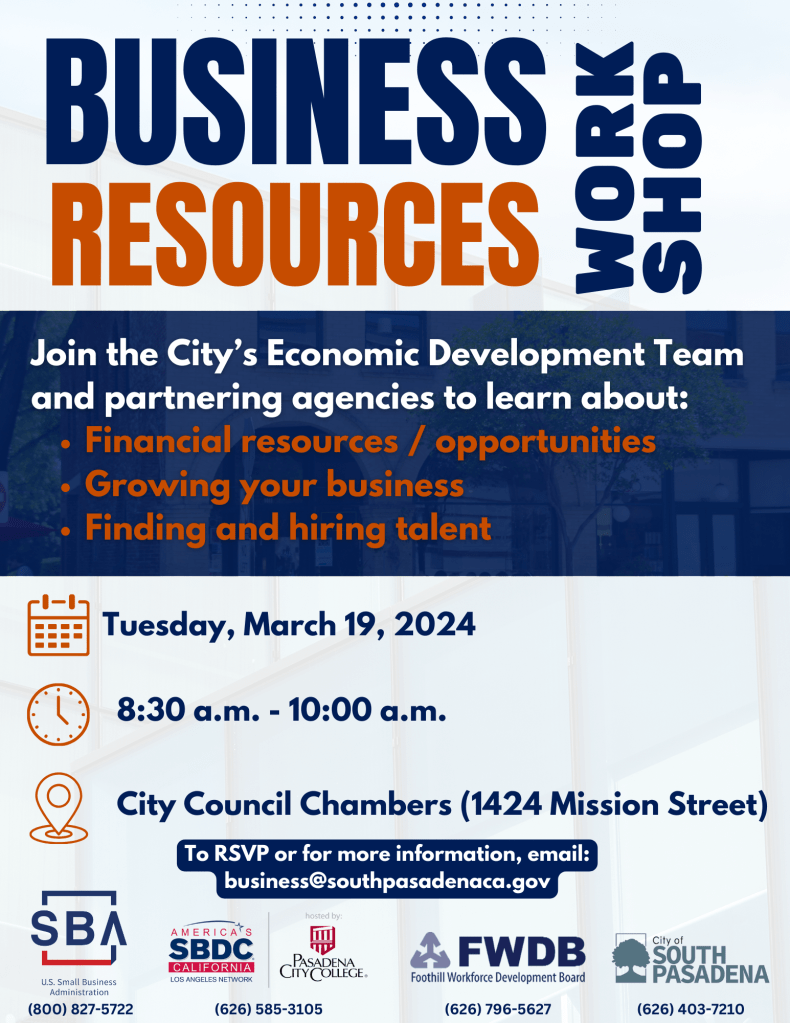 BUSINESS RESOURCES

WORK SHOP

Join the City's Economic Development Team and partnering agencies to learn about:

• Financial resources / opportunities
• Growing your business
• Finding and hiring talent

Tuesday, March 19, 2024

8:30 a.m. - 10:00 a.m.

City Council Chambers (1424 Mission Street)

To RSVP or for more information, email:
business@southpasadenaca.gov

SBA
U.S. Small Business Administration
(800) 827-5722

AMERICA'S SBDC CALIFORNIA LOS ANGELES NETWORK
hosted by:
PASADENA CITY COLLEGE
(626) 585-3105

FWDB
Foothill Workforce Development Board
(626) 796-5627

City of SOUTH PASADENA
(626) 403-7210